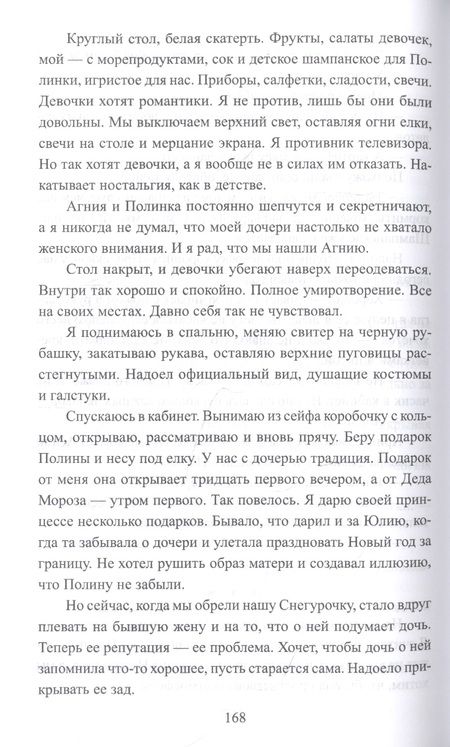 Круглый стол, белая скатерть. Фрукты, салаты девочек, мой — с морепродуктами, сок и детское шампанское для Полинки, игристое для нас. Приборы, салфетки, сладости, свечи. Девочки хотят романтики. Я не против, лишь бы они были довольны. Мы выключаем верхний свет, оставляя огни елки, свечи на столе и мерцание экрана. Я противник телевизора. Но так хотят девочки, а я вообще не в силах им отказать. Накатывает ностальгия, как в детстве.

Агния и Полинка постоянно шепчутся и секретничают, а я никогда не думал, что моей дочери настолько не хватало женского внимания. И я рад, что мы нашли Агнию.

Стол накрыт, и девочки убегают наверх переодеваться. Внутри так хорошо и спокойно. Полное умиротворение. Все на своих местах. Давно себя так не чувствовал.

Я поднимаюсь в спальню, меняю свитер на черную рубашку, закатываю рукава, оставляю верхние пуговицы расстегнутыми. Надоел официальный вид, душащие костюмы и галстуки.

Спускаюсь в кабинет. Вынимаю из сейфа коробочку с кольцом, открываю, рассматриваю и вновь прячу. Беру подарок Полины и несу под елку. У нас с дочерью традиция. Подарок от меня она открывает тридцать первого вечером, а от Деда Мороза — утром первого. Так повелось. Я дарю своей принцессе несколько подарков. Бывало, что дарил и за Юлию, когда та забывала о дочери и улетала праздновать Новый год за границу. Не хотел рушить образ матери и создавал иллюзию, что Полину не забыли.

Но сейчас, когда мы обрели нашу Снегурочку, стало вдруг плевать на бывшую жену и на то, что о ней подумает дочь. Теперь ее репутация — ее проблема. Хочет, чтобы дочь о ней запомнила что-то хорошее, пусть старается сама. Надоело прикрывать ее зад.

168